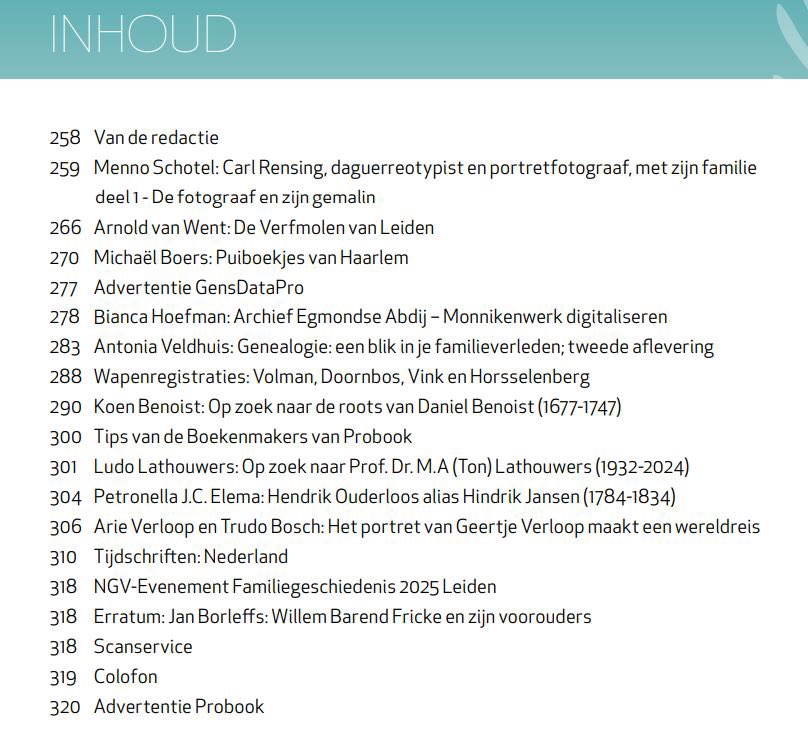 INHOUD

258 Van de redactie
259 Menno Schotel: Carl Rensing, daguerreotypist en portretfotograaf, met zijn familie deel 1 - De fotograaf en zijn gemalin
266 Arnold van Went: De Verfmolen van Leiden
270 Michaël Boers: Puiboekjes van Haarlem
277 Advertentie GensDataPro
278 Bianca Hoefman: Archief Egmondse Abdij – Monnikenwerk digitaliseren
283 Antonia Veldhuis: Genealogie: een blik in je familieverleden; tweede aflevering
288 Wapenregistraties: Volman, Doornbos, Vink en Horsselenberg
290 Koen Benoist: Op zoek naar de roots van Daniel Benoist (1677-1747)
300 Tips van de Boekenmakers van Probook
301 Ludo Lathouwers: Op zoek naar Prof. Dr. M.A (Ton) Lathouwers (1932-2024)
304 Petronella J.C. Elema: Hendrik Ouderloos alias Hindrik Jansen (1784-1834)
306 Arie Verloop en Trudo Bosch: Het portret van Geertje Verloop maakt een wereldreis
310 Tijdschriften: Nederland
318 NGV-Evenement Familiegeschiedenis 2025 Leiden
318 Erratum: Jan Borleffs: Willem Barend Fricke en zijn voorouders
318 Scanservice
319 Colofon
320 Advertentie Probook